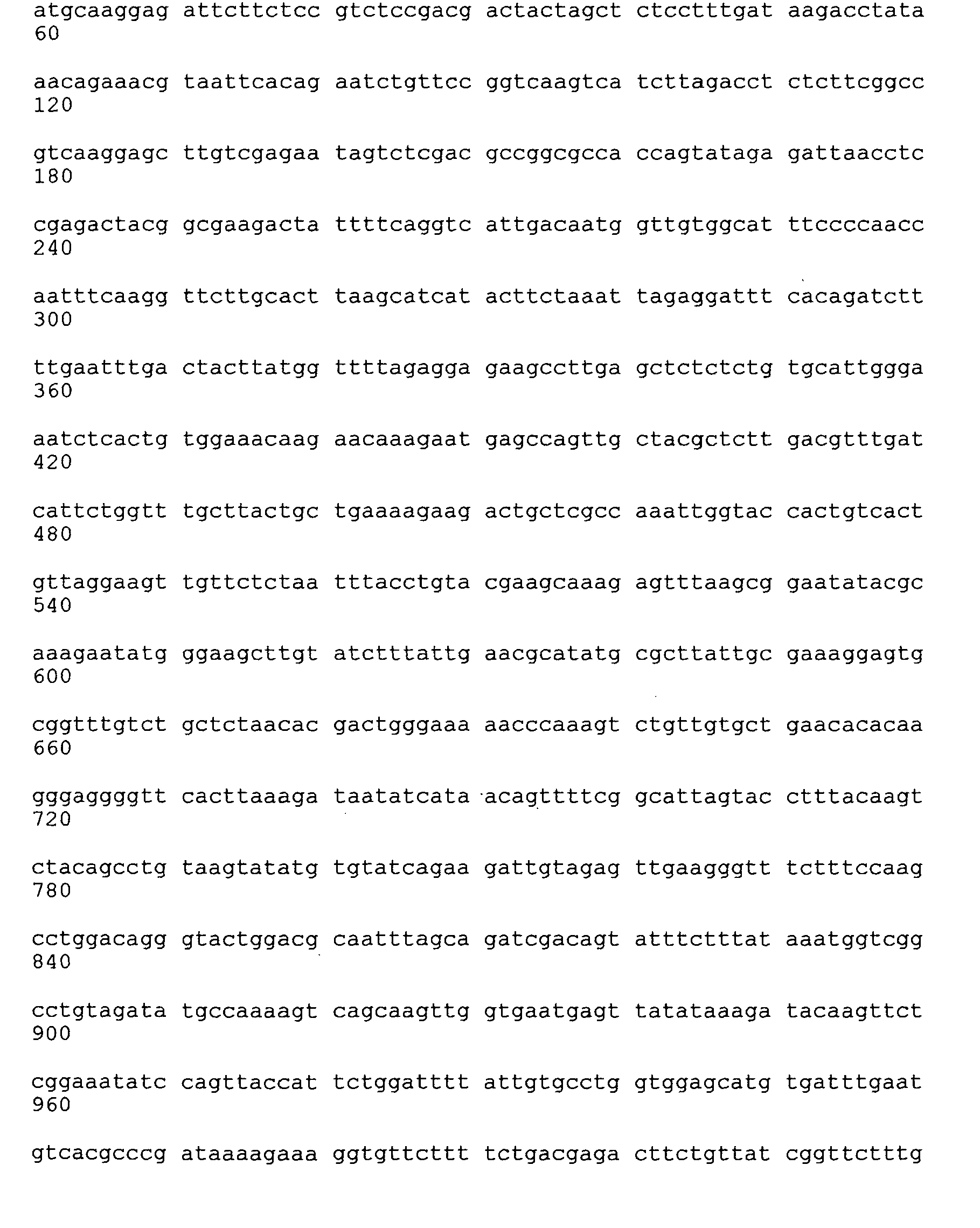 atgcaaggag attcttctcc gtctccgacg actactagct ctcctttgat aagacctata
60

aacagaaacg taattcacag aatctgttcc ggtcaagtca tcttagacct ctcttcggcc
120

gtcaaggagc ttgtcgagaa tagtctcgac gccggcgcca ccagtataga gattaacctc
180

cgagactacg gcgaagacta ttttcaggtc attgacaatg gttgtggcat ttccccaacc
240

aatttcaagg ttcttgcact taagcatcat acttctaaat tagaggattt cacagatctt
300

ttgaatttga ctacttatgg ttttagagga gaagccttga gctctctctg tgcattggga
360

aatctcactg tggaaacaag aacaaagaat gagccagttg ctacgctctt gacgtttgat
420

cattctggtt tgcttactgc tgaaaagaag actgctcgcc aaattggtac cactgtcact
480

gttaggaagt tgttctctaa tttacctgta cgaagcaaag agtttaagcg gaatatacgc
540

aaagaatatg ggaagcttgt atctttattg aacgcatatg cgcttattgc gaaaggagtg
600

cggtttgtct gctctaacac gactgggaaa aacccaaagt ctgttgtgct gaacacacaa
660

gggaggggtt cacttaaaga taatatcata acagttttcg gcattagtac ctttacaagt
720

ctacagcctg taagtatatg tgtatcagaa gattgtagag ttgaagggtt tctttccaag
780

cctggacagg gtactggacg caatttagca gatcgacagt atttctttat aaatggtcgg
840

cctgtagata tgccaaaagt cagcaagttg gtgaatgagt tatataaaga tacaagttct
900

cggaaatatc cagttaccat tctggatttt attgtgcctg gtggagcatg tgatttgaat
960

gtcacgcccg ataaaagaaa ggtgttcttt tctgacgaga cttctgttat cggttctttg